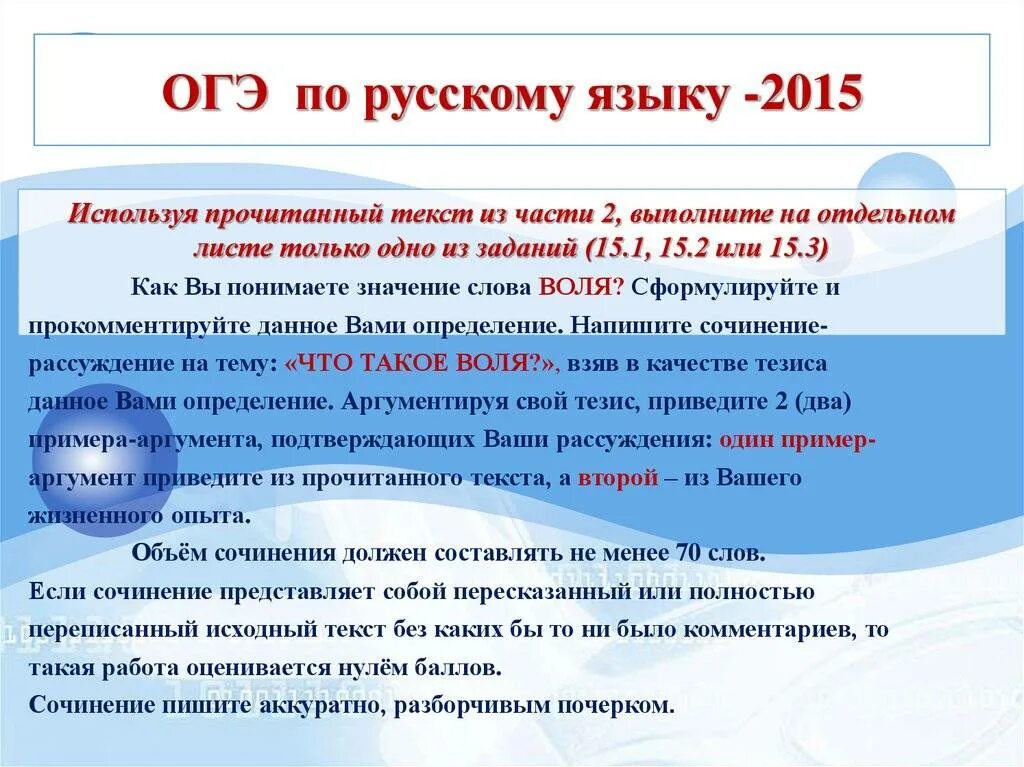 ОГЭ по русскому языку -2015

Используя прочитанный текст из части 2, выполните на отдельном листе только одно из заданий (15.1, 15.2 или 15.3)

Как Вы понимаете значение слова ВОЛЯ? Сформулируйте и прокомментируйте данное Вами определение. Напишите сочинение-рассуждение на тему: «ЧТО ТАКОЕ ВОЛЯ?», взяв в качестве тезиса данное Вами определение. Аргументируя свой тезис, приведите 2 (два) примера-аргумента, подтверждающих Ваши рассуждения: один пример-аргумент приведите из прочитанного текста, а второй – из Вашего жизненного опыта.

Объём сочинения должен составлять не менее 70 слов.
Если сочинение представляет собой пересказанный или полностью переписанный исходный текст без каких бы то ни было комментариев, то такая работа оценивается нулём баллов.
Сочинение пишите аккуратно, разборчивым почерком.